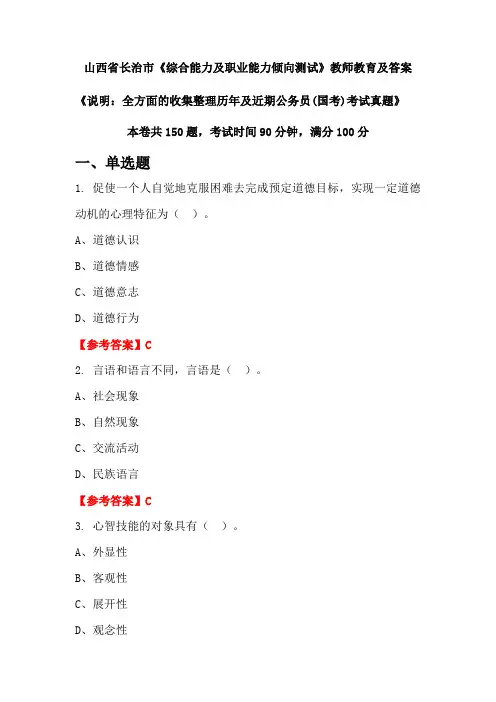 山西省长治市《综合能力及职业能力倾向测试》教师教育及答案

《说明：全方面的收集整理历年及近期公务员(国考)考试真题》

本卷共 150 题，考试时间 90 分钟，满分 100 分

一、单选题

1. 促使一个人自觉地克服困难去完成预定道德目标，实现一定道德动机的心理特征为（ ）。

A、道德认识

B、道德情感

C、道德意志

D、道德行为

【参考答案】C

2. 言语和语言不同，言语是（ ）。

A、社会现象

B、自然现象

C、交流活动

D、民族语言

【参考答案】C

3. 心智技能的对象具有（ ）。

A、外显性

B、客观性

C、展开性

D、观念性